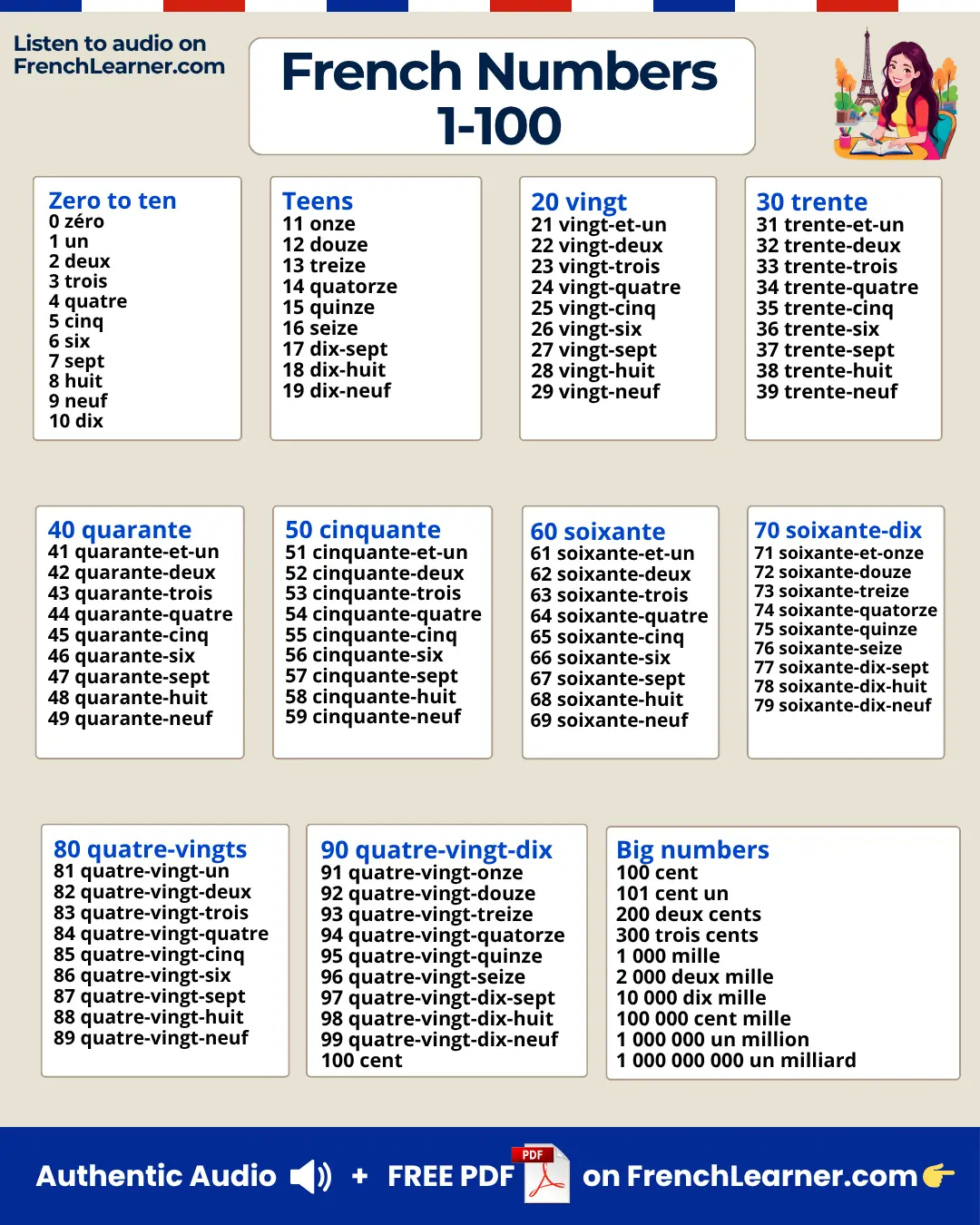 Listen to audio on FrenchLearner.com

French Numbers 1-100

Zero to ten
0 zéro
1 un
2 deux
3 trois
4 quatre
5 cinq
6 six
7 sept
8 huit
9 neuf
10 dix

Teens
11 onze
12 douze
13 treize
14 quatorze
15 quinze
16 seize
17 dix-sept
18 dix-huit
19 dix-neuf

20 vingt
21 vingt-et-un
22 vingt-deux
23 vingt-trois
24 vingt-quatre
25 vingt-cinq
26 vingt-six
27 vingt-sept
28 vingt-huit
29 vingt-neuf

30 trente
31 trente-et-un
32 trente-deux
33 trente-trois
34 trente-quatre
35 trente-cinq
36 trente-six
37 trente-sept
38 trente-huit
39 trente-neuf

40 quarante
41 quarante-et-un
42 quarante-deux
43 quarante-trois
44 quarante-quatre
45 quarante-cinq
46 quarante-six
47 quarante-sept
48 quarante-huit
49 quarante-neuf

50 cinquante
51 cinquante-et-un
52 cinquante-deux
53 cinquante-trois
54 cinquante-quatre
55 cinquante-cinq
56 cinquante-six
57 cinquante-sept
58 cinquante-huit
59 cinquante-neuf

60 soixante
61 soixante-et-un
62 soixante-deux
63 soixante-trois
64 soixante-quatre
65 soixante-cinq
66 soixante-six
67 soixante-sept
68 soixante-huit
69 soixante-neuf

70 soixante-dix
71 soixante-et-onze
72 soixante-douze
73 soixante-treize
74 soixante-quatorze
75 soixante-quinze
76 soixante-seize
77 soixante-dix-sept
78 soixante-dix-huit
79 soixante-dix-neuf

80 quatre-vingts
81 quatre-vingt-un
82 quatre-vingt-deux
83 quatre-vingt-trois
84 quatre-vingt-quatre
85 quatre-vingt-cinq
86 quatre-vingt-six
87 quatre-vingt-sept
88 quatre-vingt-huit
89 quatre-vingt-neuf

90 quatre-vingt-dix
91 quatre-vingt-onze
92 quatre-vingt-douze
93 quatre-vingt-treize
94 quatre-vingt-quatorze
95 quatre-vingt-quinze
96 quatre-vingt-seize
97 quatre-vingt-dix-sept
98 quatre-vingt-dix-huit
99 quatre-vingt-dix-neuf
100 cent

Big numbers
100 cent
101 cent un
200 deux cents
300 trois cents
1 000 mille
2 000 deux mille
10 000 dix mille
100 000 cent mille
1 000 000 un million
1 000 000 000 un milliard

Authentic Audio + FREE PDF PDF on FrenchLearner.com